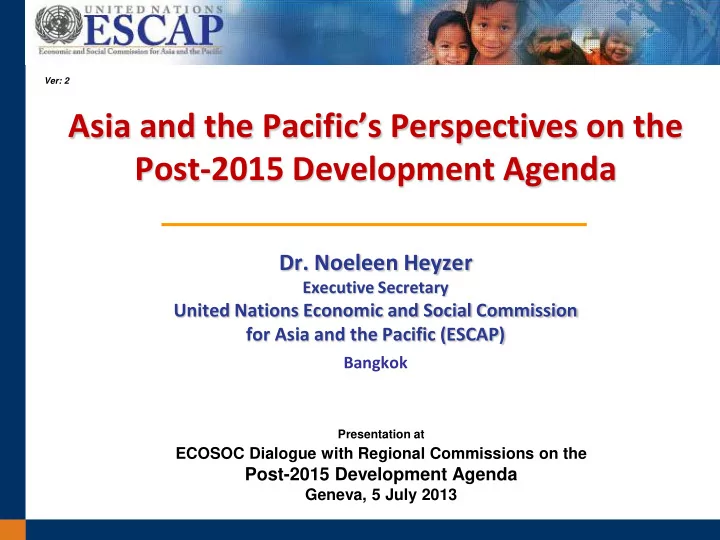 UNITED NATIONS
ESCAP
Economic and Social Commission for Asia and the Pacific

Ver: 2

Asia and the Pacific's Perspectives on the Post-2015 Development Agenda

Dr. Noeleen Heyzer
Executive Secretary
United Nations Economic and Social Commission for Asia and the Pacific (ESCAP)
Bangkok

Presentation at
ECOSOC Dialogue with Regional Commissions on the
Post-2015 Development Agenda
Geneva, 5 July 2013